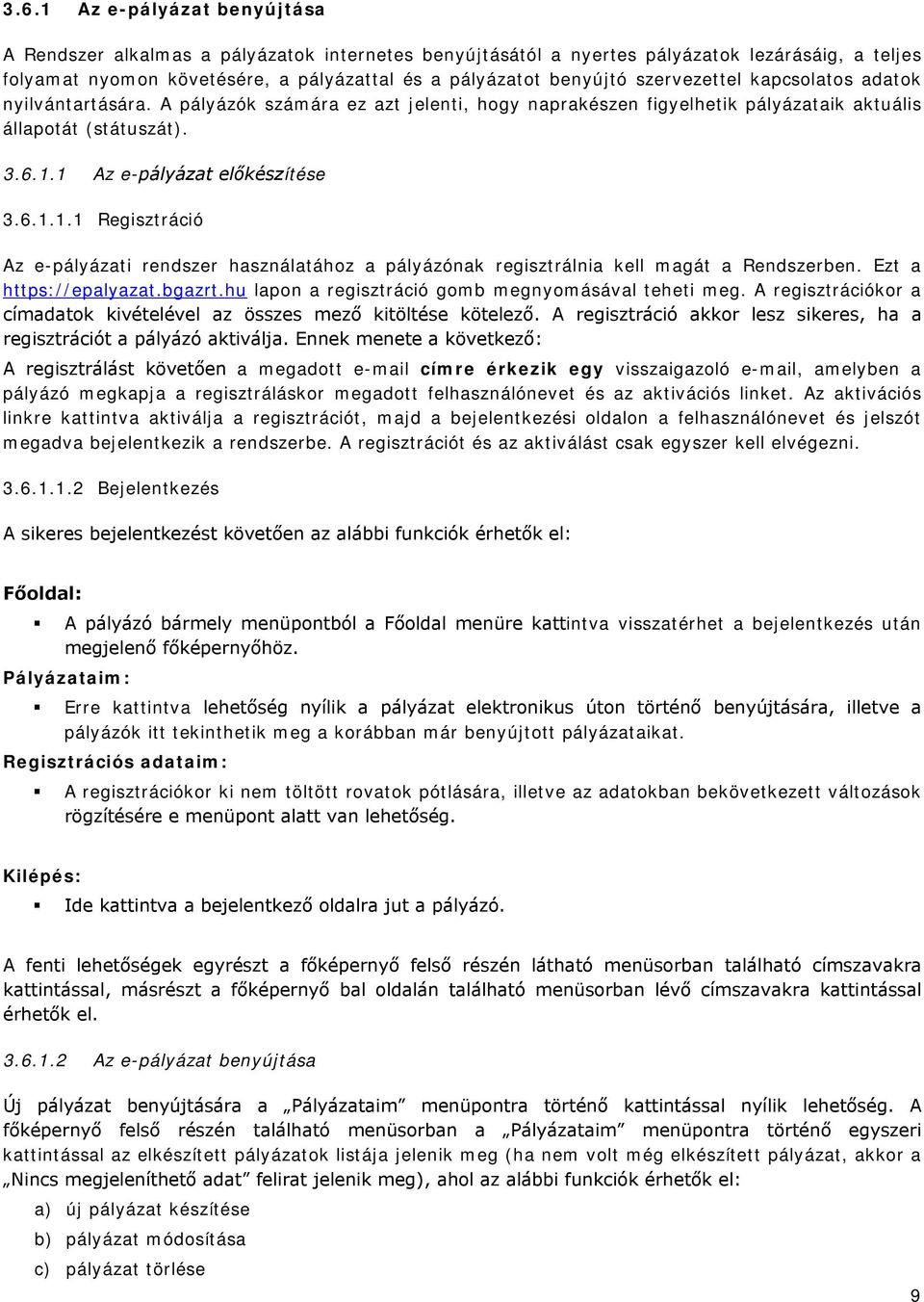 3.6.1 Az e-pályázat benyújtása

A Rendszer alkalmas a pályázatok internetes benyújtásától a nyertes pályázatok lezárásáig, a teljes folyamat nyomon követésére, a pályázattal és a pályázatot benyújtó szervezettel kapcsolatos adatok nyilvántartására. A pályázók számára ez azt jelenti, hogy naprakészen figyelhetik pályázataik aktuális állapotát (státuszát).

3.6.1.1 Az e-pályázat előkészítése

3.6.1.1.1 Regisztráció

Az e-pályázati rendszer használatához a pályázónak regisztrálnia kell magát a Rendszerben. Ezt a https://epalyazat.bgazrt.hu lapon a regisztráció gomb megnyomásával teheti meg. A regisztrációkor a címadatok kivételével az összes mező kitöltése kötelező. A regisztráció akkor lesz sikeres, ha a regisztrációt a pályázó aktiválja. Ennek menete a következő:
A regisztrálást követően a megadott e-mail címre érkezik egy visszaigazoló e-mail, amelyben a pályázó megkapja a regisztráláskor megadott felhasználónevet és az aktivációs linket. Az aktivációs linkre kattintva aktiválja a regisztrációt, majd a bejelentkezési oldalon a felhasználónevet és jelszót megadva bejelentkezik a rendszerbe. A regisztrációt és az aktiválást csak egyszer kell elvégezni.

3.6.1.1.2 Bejelentkezés

A sikeres bejelentkezést követően az alábbi funkciók érhetők el:

Főoldal:
▪ A pályázó bármely menüpontból a Főoldal menüre kattintva visszatérhet a bejelentkezés után megjelenő főképernyőhöz.
Pályázataim:
▪ Erre kattintva lehetőség nyílik a pályázat elektronikus úton történő benyújtására, illetve a pályázók itt tekinthetik meg a korábban már benyújtott pályázataikat.
Regisztrációs adataim:
▪ A regisztrációkor ki nem töltött rovatok pótlására, illetve az adatokban bekövetkezett változások rögzítésére e menüpont alatt van lehetőség.

Kilépés:
▪ Ide kattintva a bejelentkező oldalra jut a pályázó.

A fenti lehetőségek egyrészt a főképernyő felső részén látható menüsorban található címszavakra kattintással, másrészt a főképernyő bal oldalán található menüsorban lévő címszavakra kattintással érhetők el.

3.6.1.2 Az e-pályázat benyújtása

Új pályázat benyújtására a „Pályázataim” menüpontra történő kattintással nyílik lehetőség. A főképernyő felső részén található menüsorban a „Pályázataim” menüpontra történő egyszeri kattintással az elkészített pályázatok listája jelenik meg (ha nem volt még elkészített pályázat, akkor a „Nincs megjeleníthető adat” felirat jelenik meg), ahol az alábbi funkciók érhetők el:
a) új pályázat készítése
b) pályázat módosítása
c) pályázat törlése

9